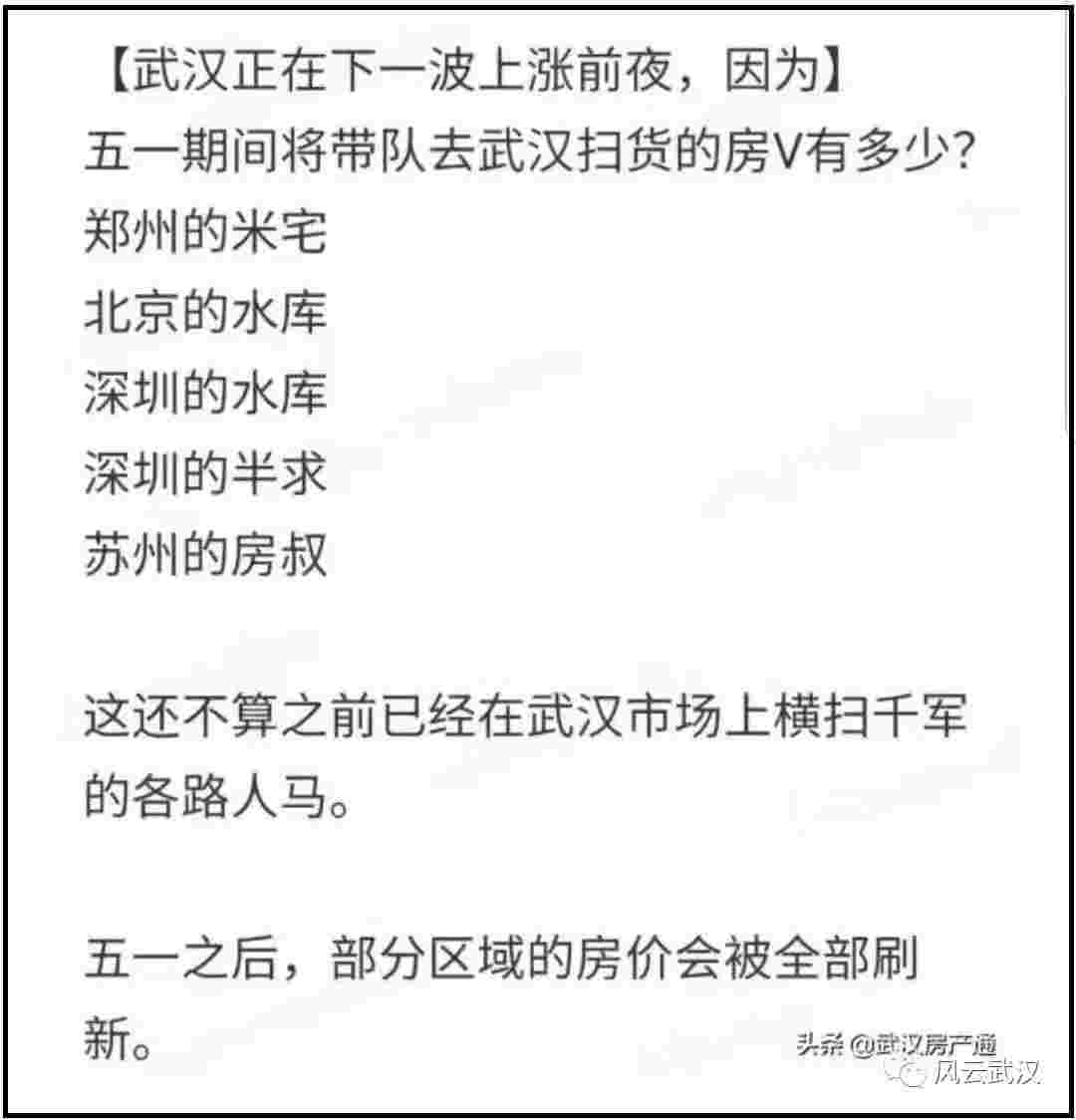 【武汉正在下一波上涨前夜，因为】
五一期间将带队去武汉扫货的房V有多少?
郑州的米宅
北京的水库
深圳的水库
深圳的半求
苏州的房叔

这还不算之前已经在武汉市场上横扫千军的各路人马。

五一之后，部分区域的房价会被全部刷新。

头条 @武汉房产通
风云武汉